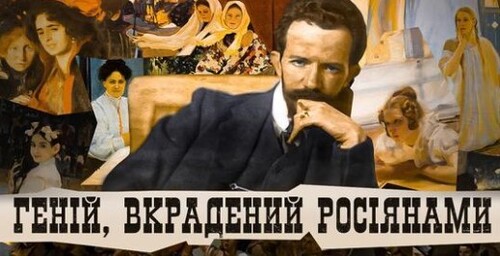 ГЕНІЙ, ВКРАДЕНИЙ РОСІЯНАМИ